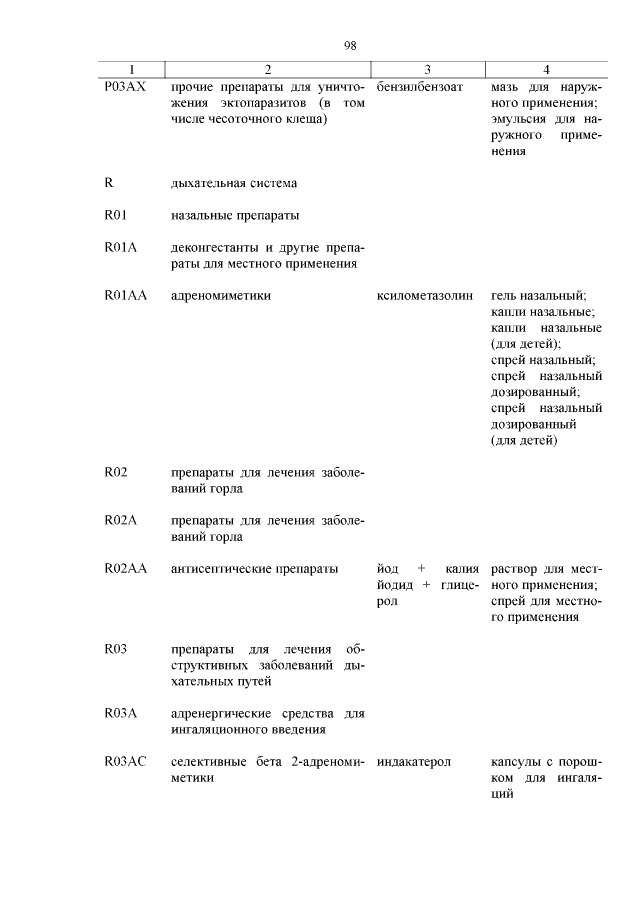 98

| 1 | 2 | 3 | 4 |
|---|---|---|---|
| P03AX | прочие препараты для уничтожения эктопаразитов (в том числе чесоточного клеща) | бензилбензоат | мазь для наружного применения; эмульсия для наружного применения |
| R | дыхательная система | | |
| R01 | назальные препараты | | |
| R01A | деконгестанты и другие препараты для местного применения | | |
| R01AA | адреномиметики | ксилометазолин | гель назальный; капли назальные; капли назальные (для детей); спрей назальный; спрей назальный дозированный; спрей назальный дозированный (для детей) |
| R02 | препараты для лечения заболеваний горла | | |
| R02A | препараты для лечения заболеваний горла | | |
| R02AA | антисептические препараты | йод + калия йодид + глицерол | раствор для местного применения; спрей для местного применения |
| R03 | препараты для лечения обструктивных заболеваний дыхательных путей | | |
| R03A | адренергические средства для ингаляционного введения | | |
| R03AC | селективные бета 2-адреномиметики | индакатерол | капсулы с порошком для ингаляций |